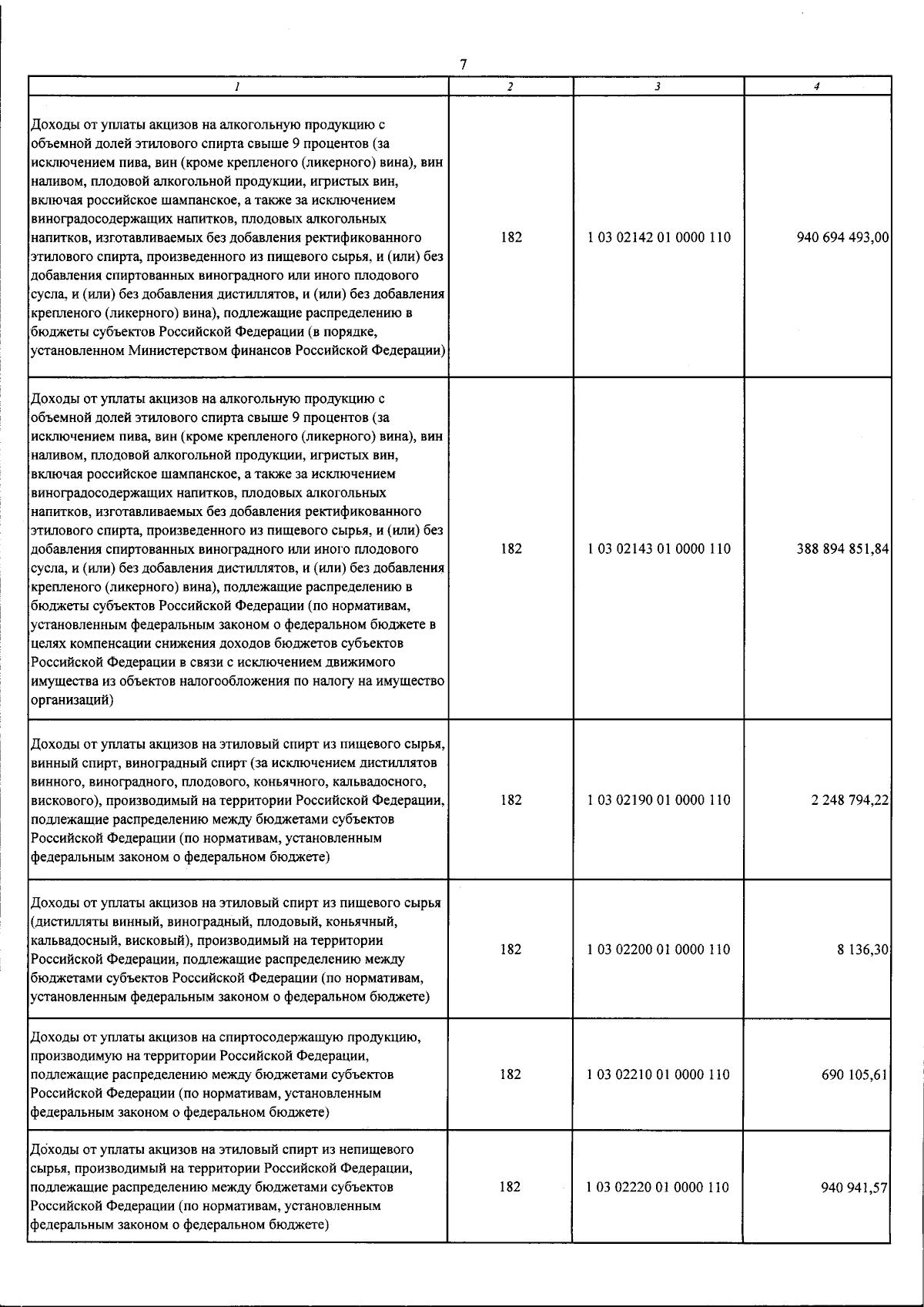 7

| 1 | 2 | 3 | 4 |
|---|---|---|---|
| Доходы от уплаты акцизов на алкогольную продукцию с объемной долей этилового спирта свыше 9 процентов (за исключением пива, вин (кроме крепленого (ликерного) вина), вин наливом, плодовой алкогольной продукции, игристых вин, включая российское шампанское, а также за исключением виноградосодержащих напитков, плодовых алкогольных напитков, изготавливаемых без добавления ректификованного этилового спирта, произведенного из пищевого сырья, и (или) без добавления спиртованных виноградного или иного плодового сусла, и (или) без добавления дистиллятов, и (или) без добавления крепленого (ликерного) вина), подлежащие распределению в бюджеты субъектов Российской Федерации (в порядке, установленном Министерством финансов Российской Федерации) | 182 | 1 03 02142 01 0000 110 | 940 694 493,00 |
| Доходы от уплаты акцизов на алкогольную продукцию с объемной долей этилового спирта свыше 9 процентов (за исключением пива, вин (кроме крепленого (ликерного) вина), вин наливом, плодовой алкогольной продукции, игристых вин, включая российское шампанское, а также за исключением виноградосодержащих напитков, плодовых алкогольных напитков, изготавливаемых без добавления ректификованного этилового спирта, произведенного из пищевого сырья, и (или) без добавления спиртованных виноградного или иного плодового сусла, и (или) без добавления дистиллятов, и (или) без добавления крепленого (ликерного) вина), подлежащие распределению в бюджеты субъектов Российской Федерации (по нормативам, установленным федеральным законом о федеральном бюджете в целях компенсации снижения доходов бюджетов субъектов Российской Федерации в связи с исключением движимого имущества из объектов налогообложения по налогу на имущество организаций) | 182 | 1 03 02143 01 0000 110 | 388 894 851,84 |
| Доходы от уплаты акцизов на этиловый спирт из пищевого сырья, винный спирт, виноградный спирт (за исключением дистиллятов винного, виноградного, плодового, коньячного, кальвадосного, вискового), производимый на территории Российской Федерации, подлежащие распределению между бюджетами субъектов Российской Федерации (по нормативам, установленным федеральным законом о федеральном бюджете) | 182 | 1 03 02190 01 0000 110 | 2 248 794,22 |
| Доходы от уплаты акцизов на этиловый спирт из пищевого сырья (дистилляты винный, виноградный, плодовый, коньячный, кальвадосный, висковый), производимый на территории Российской Федерации, подлежащие распределению между бюджетами субъектов Российской Федерации (по нормативам, установленным федеральным законом о федеральном бюджете) | 182 | 1 03 02200 01 0000 110 | 8 136,30 |
| Доходы от уплаты акцизов на спиртосодержащую продукцию, производимую на территории Российской Федерации, подлежащие распределению между бюджетами субъектов Российской Федерации (по нормативам, установленным федеральным законом о федеральном бюджете) | 182 | 1 03 02210 01 0000 110 | 690 105,61 |
| Доходы от уплаты акцизов на этиловый спирт из непищевого сырья, производимый на территории Российской Федерации, подлежащие распределению между бюджетами субъектов Российской Федерации (по нормативам, установленным федеральным законом о федеральном бюджете) | 182 | 1 03 02220 01 0000 110 | 940 941,57 |